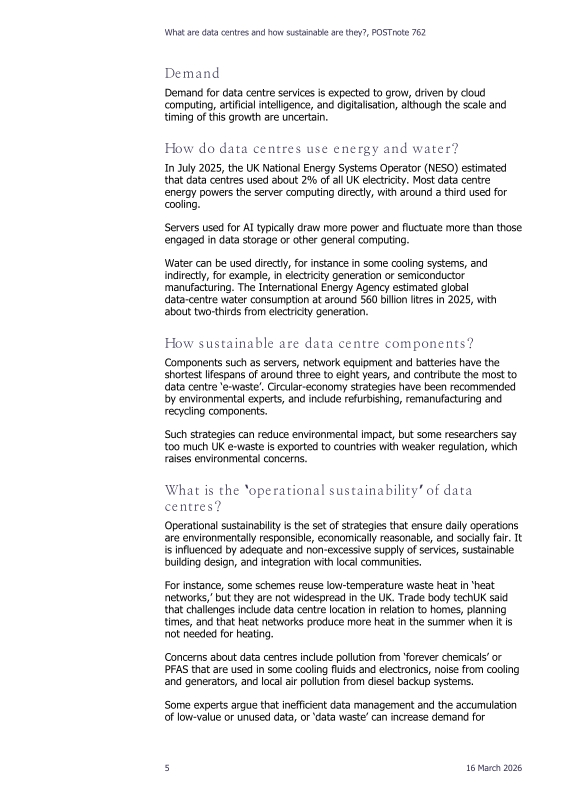 What are data centres and how sustainable are they?, POSTnote 762

Demand

Demand for data centre services is expected to grow, driven by cloud computing, artificial intelligence, and digitalisation, although the scale and timing of this growth are uncertain.

How do data centres use energy and water?

In July 2025, the UK National Energy Systems Operator (NESO) estimated that data centres used about 2% of all UK electricity. Most data centre energy powers the server computing directly, with around a third used for cooling.

Servers used for AI typically draw more power and fluctuate more than those engaged in data storage or other general computing.

Water can be used directly, for instance in some cooling systems, and indirectly, for example, in electricity generation or semiconductor manufacturing. The International Energy Agency estimated global data-centre water consumption at around 560 billion litres in 2025, with about two-thirds from electricity generation.

How sustainable are data centre components?

Components such as servers, network equipment and batteries have the shortest lifespans of around three to eight years, and contribute the most to data centre 'e-waste'. Circular-economy strategies have been recommended by environmental experts, and include refurbishing, remanufacturing and recycling components.

Such strategies can reduce environmental impact, but some researchers say too much UK e-waste is exported to countries with weaker regulation, which raises environmental concerns.

What is the 'operational sustainability' of data centres?

Operational sustainability is the set of strategies that ensure daily operations are environmentally responsible, economically reasonable, and socially fair. It is influenced by adequate and non-excessive supply of services, sustainable building design, and integration with local communities.

For instance, some schemes reuse low-temperature waste heat in 'heat networks,' but they are not widespread in the UK. Trade body techUK said that challenges include data centre location in relation to homes, planning times, and that heat networks produce more heat in the summer when it is not needed for heating.

Concerns about data centres include pollution from 'forever chemicals' or PFAS that are used in some cooling fluids and electronics, noise from cooling and generators, and local air pollution from diesel backup systems.

Some experts argue that inefficient data management and the accumulation of low-value or unused data, or 'data waste' can increase demand for

5

16 March 2026